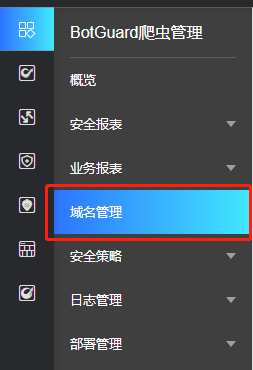 BotGuard爬虫管理

概览

安全报表

业务报表

域名管理

安全策略

日志管理

部署管理